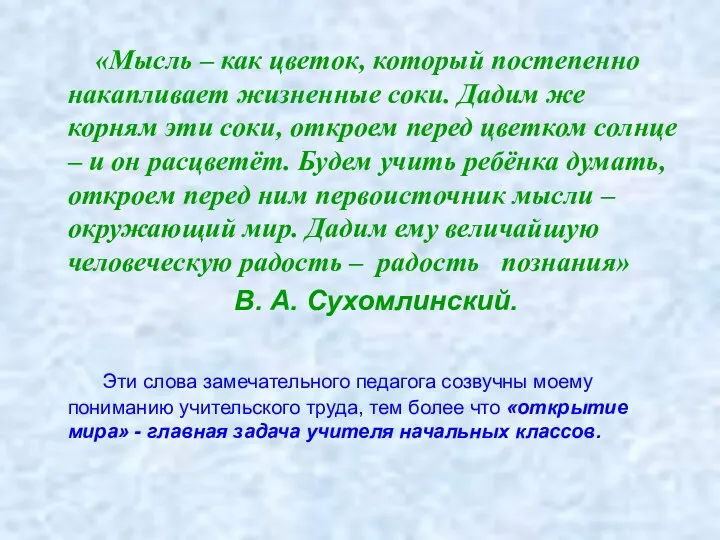 «Мысль – как цветок, который постепенно накапливает жизненные соки. Дадим же корням эти соки, откроем перед цветком солнце – и он расцветёт. Будем учить ребёнка думать, откроем перед ним первоисточник мысли – окружающий мир. Дадим ему величайшую человеческую радость – радость познания»

В. А. Сухомлинский.

Эти слова замечательного педагога созвучны моему пониманию учительского труда, тем более что «открытие мира» - главная задача учителя начальных классов.